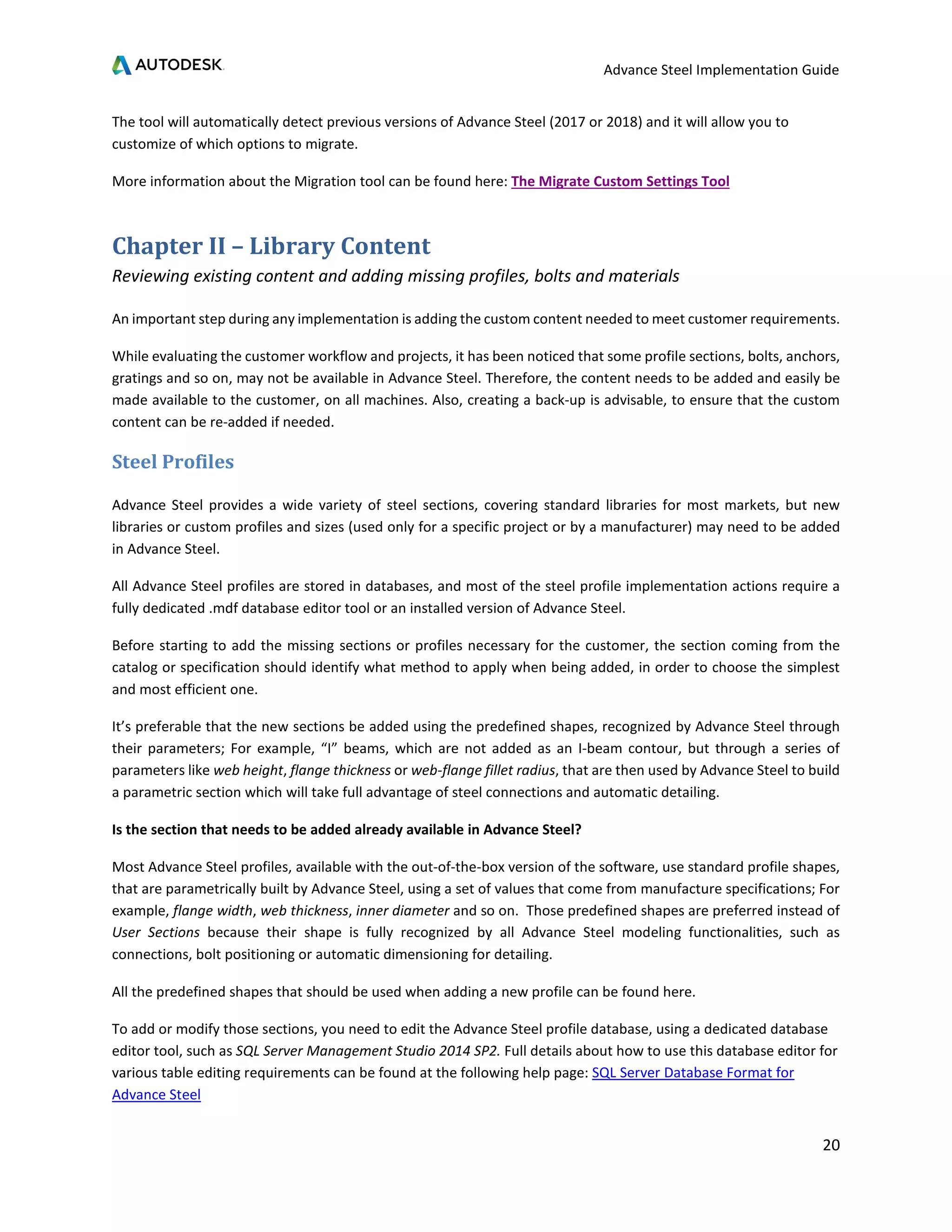 AUTODESK.

Advance Steel Implementation Guide

The tool will automatically detect previous versions of Advance Steel (2017 or 2018) and it will allow you to customize of which options to migrate.

More information about the Migration tool can be found here: The Migrate Custom Settings Tool

Chapter II – Library Content

Reviewing existing content and adding missing profiles, bolts and materials

An important step during any implementation is adding the custom content needed to meet customer requirements.

While evaluating the customer workflow and projects, it has been noticed that some profile sections, bolts, anchors, gratings and so on, may not be available in Advance Steel. Therefore, the content needs to be added and easily be made available to the customer, on all machines. Also, creating a back-up is advisable, to ensure that the custom content can be re-added if needed.

Steel Profiles

Advance Steel provides a wide variety of steel sections, covering standard libraries for most markets, but new libraries or custom profiles and sizes (used only for a specific project or by a manufacturer) may need to be added in Advance Steel.

All Advance Steel profiles are stored in databases, and most of the steel profile implementation actions require a fully dedicated .mdf database editor tool or an installed version of Advance Steel.

Before starting to add the missing sections or profiles necessary for the customer, the section coming from the catalog or specification should identify what method to apply when being added, in order to choose the simplest and most efficient one.

It’s preferable that the new sections be added using the predefined shapes, recognized by Advance Steel through their parameters; For example, “I” beams, which are not added as an I-beam contour, but through a series of parameters like web height, flange thickness or web-flange fillet radius, that are then used by Advance Steel to build a parametric section which will take full advantage of steel connections and automatic detailing.

Is the section that needs to be added already available in Advance Steel?

Most Advance Steel profiles, available with the out-of-the-box version of the software, use standard profile shapes, that are parametrically built by Advance Steel, using a set of values that come from manufacture specifications; For example, flange width, web thickness, inner diameter and so on. Those predefined shapes are preferred instead of User Sections because their shape is fully recognized by all Advance Steel modeling functionalities, such as connections, bolt positioning or automatic dimensioning for detailing.

All the predefined shapes that should be used when adding a new profile can be found here.

To add or modify those sections, you need to edit the Advance Steel profile database, using a dedicated database editor tool, such as SQL Server Management Studio 2014 SP2. Full details about how to use this database editor for various table editing requirements can be found at the following help page: SQL Server Database Format for Advance Steel

20